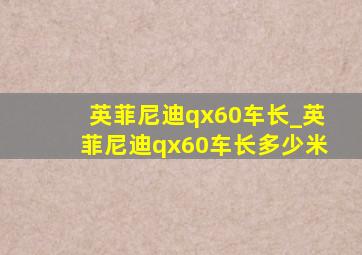 英菲尼迪qx60车长_英菲尼迪qx60车长多少米